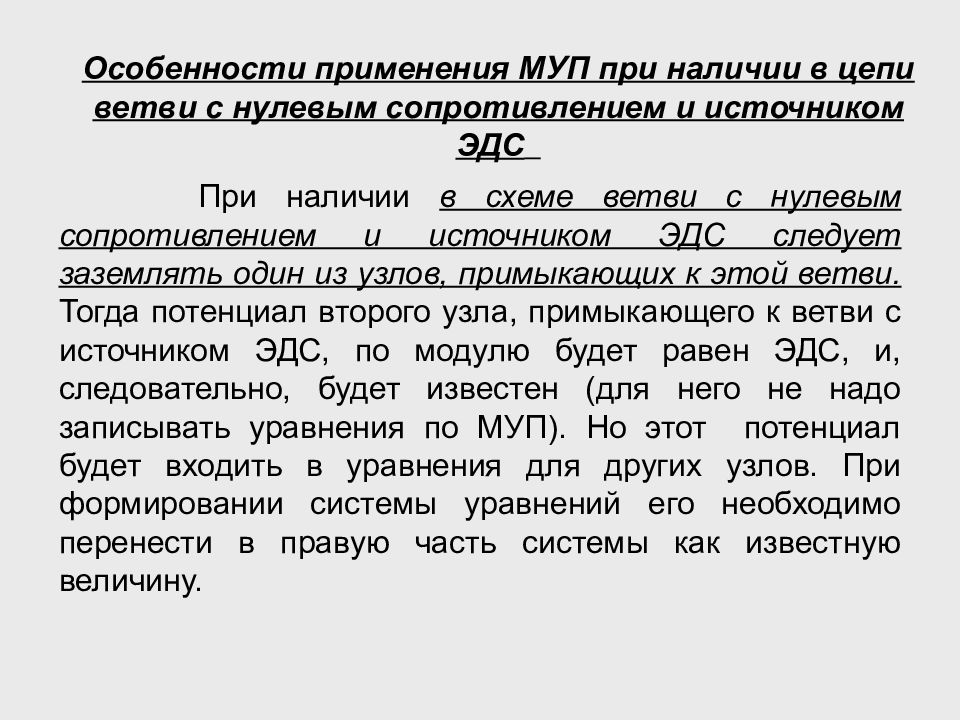 Особенности применения МУП при наличии в цепи ветви с нулевым сопротивлением и источником ЭДС

При наличии в схеме ветви с нулевым сопротивлением и источником ЭДС следует заземлять один из узлов, примыкающих к этой ветви. Тогда потенциал второго узла, примыкающего к ветви с источником ЭДС, по модулю будет равен ЭДС, и, следовательно, будет известен (для него не надо записывать уравнения по МУП). Но этот потенциал будет входить в уравнения для других узлов. При формировании системы уравнений его необходимо перенести в правую часть системы как известную величину.